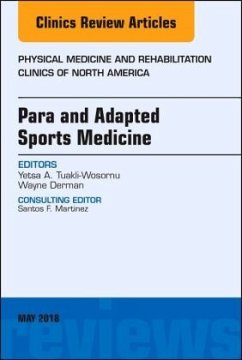 Clinics Review Articles

PHYSICAL MEDICINE AND REHABILITATION CLINICS OF NORTH AMERICA

Para and Adapted Sports Medicine

EDITORS
Yetsa A. Tuakli-Wosornu
Wayne Derman

CONSULTING EDITOR
Santos F. Martinez

MAY 2018

reviews